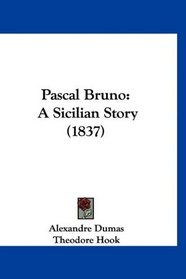 Pascal Bruno:
A Sicilian Story
(1837)

Alexandre Dumas
Theodore Hook